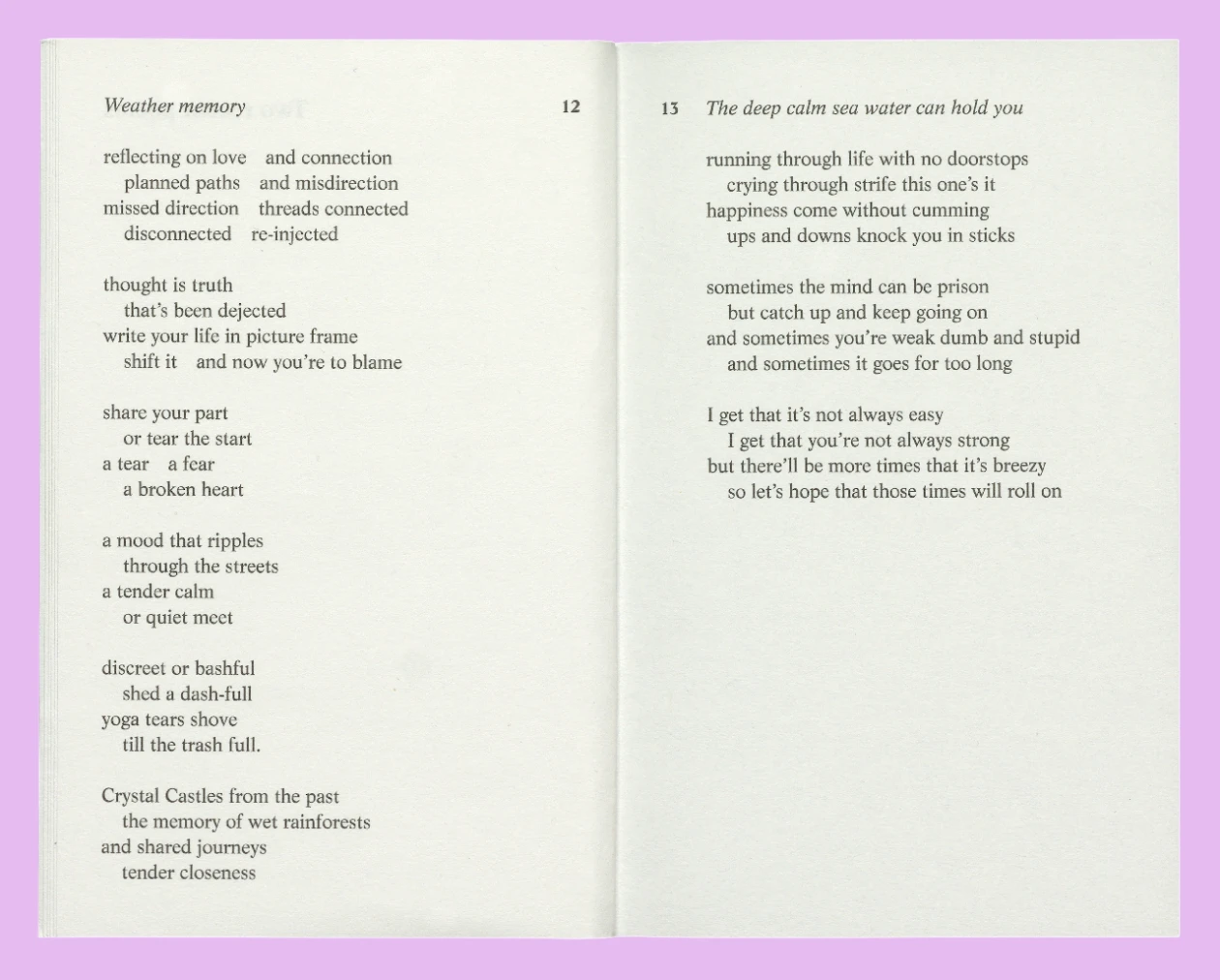 Weather memory 12

reflecting on love and connection
planned paths and misdirection
missed direction threads connected
disconnected re-injected

thought is truth
that's been dejected
write your life in picture frame
shift it and now you're to blame

share your part
or tear the start
a tear a fear
a broken heart

a mood that ripples
through the streets
a tender calm
or quiet meet

discreet or bashful
shed a dash-full
yoga tears shove
till the trash full.

Crystal Castles from the past
the memory of wet rainforests
and shared journeys
tender closeness

13 The deep calm sea water can hold you

running through life with no doorstops
crying through strife this one's it
happiness come without cumming
ups and downs knock you in sticks

sometimes the mind can be prison
but catch up and keep going on
and sometimes you're weak dumb and stupid
and sometimes it goes for too long

I get that it's not always easy
I get that you're not always strong
but there'll be more times that it's breezy
so let's hope that those times will roll on